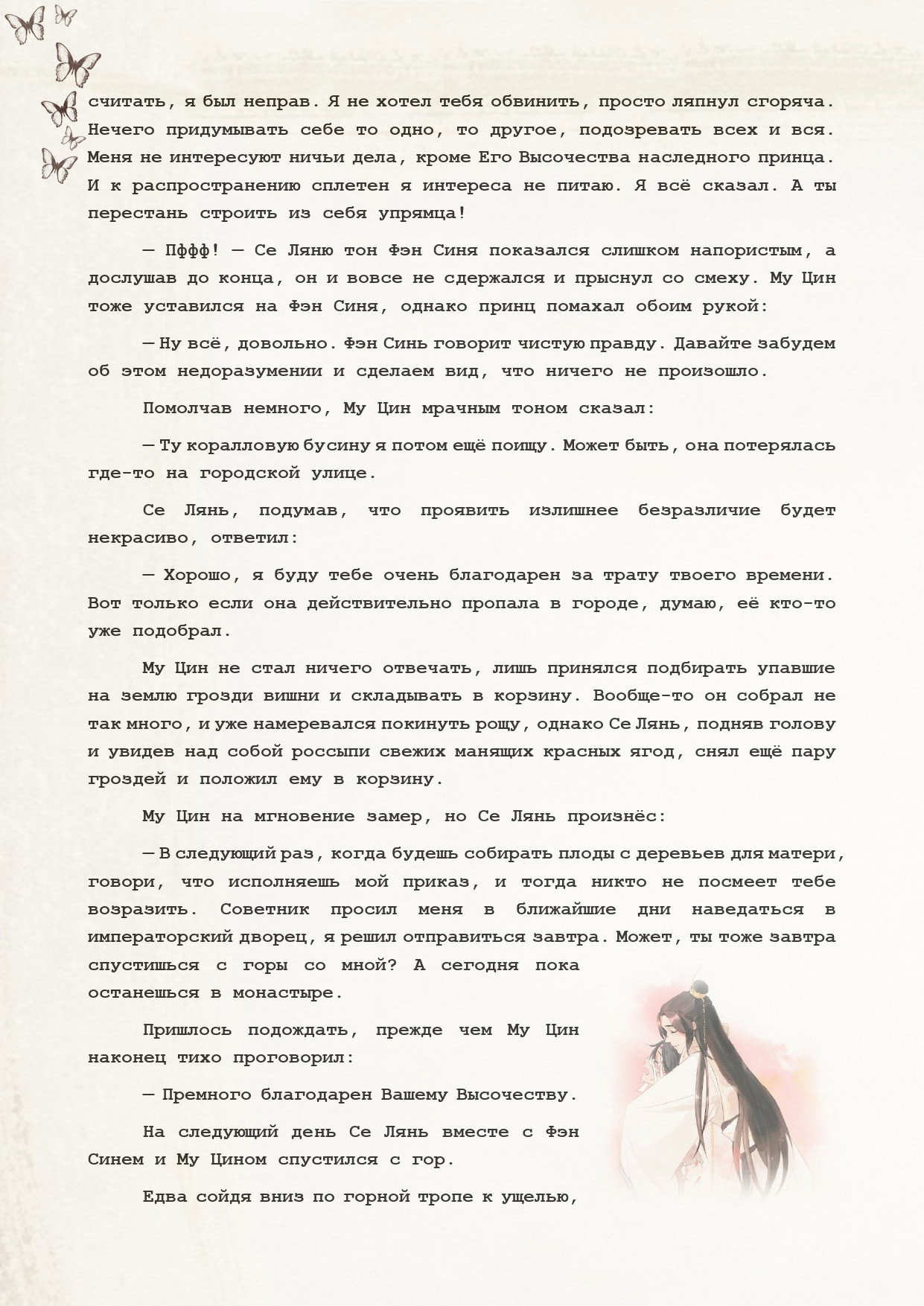 считать, я был неправ. Я не хотел тебя обвинить, просто ляпнул сгоряча. Нечего придумывать себе то одно, то другое, подозревать всех и вся. Меня не интересуют ничьи дела, кроме Его Высочества наследного принца. И к распространению сплетен я интереса не питаю. Я всё сказал. А ты перестань строить из себя упрямца!

— Пффф! — Се Ляню тон Фэн Синя показался слишком напористым, а дослушав до конца, он и вовсе не сдержался и прыснул со смеху. Му Цин тоже уставился на Фэн Синя, однако принц помахал обоим рукой:

— Ну всё, довольно. Фэн Синь говорит чистую правду. Давайте забудем об этом недоразумении и сделаем вид, что ничего не произошло.

Помолчав немного, Му Цин мрачным тоном сказал:

— Ту коралловую бусину я потом ещё поищу. Может быть, она потерялась где-то на городской улице.

Се Лянь, подумав, что проявить излишнее безразличие будет некрасиво, ответил:

— Хорошо, я буду тебе очень благодарен за трату твоего времени. Вот только если она действительно пропала в городе, думаю, её кто-то уже подобрал.

Му Цин не стал ничего отвечать, лишь принялся подбирать упавшие на землю грозди вишни и складывать в корзину. Вообще-то он собрал не так много, и уже намеревался покинуть рощу, однако Се Лянь, подняв голову и увидев над собой россыпи свежих манящих красных ягод, снял ещё пару гроздей и положил ему в корзину.

Му Цин на мгновение замер, но Се Лянь произнёс:

— В следующий раз, когда будешь собирать плоды с деревьев для матери, говори, что исполняешь мой приказ, и тогда никто не посмеет тебе возразить. Советник просил меня в ближайшие дни наведаться в императорский дворец, я решил отправиться завтра. Может, ты тоже завтра спустишься с горы со мной? А сегодня пока останешься в монастыре.

Пришлось подождать, прежде чем Му Цин наконец тихо проговорил:

— Премного благодарен Вашему Высочеству.

На следующий день Се Лянь вместе с Фэн Синем и Му Цином спустился с гор.

Едва сойдя вниз по горной тропе к ущелью,